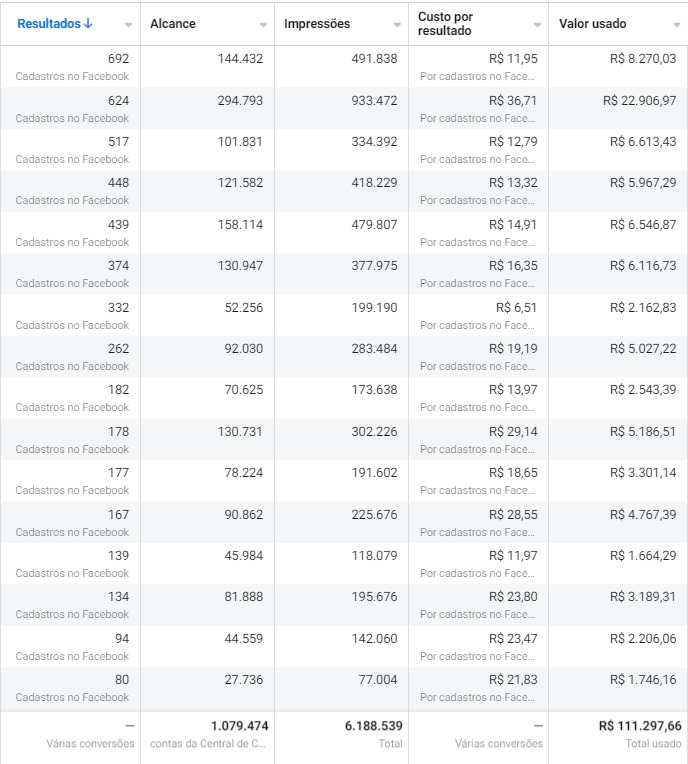 | Resultados ↓ | Alcance | Impressões | Custo por resultado | Valor usado |
|---|---|---|---|---|
| 692 Cadastros no Facebook | 144.432 | 491.838 | R$ 11,95 Por cadastros no Face... | R$ 8.270,03 |
| 624 Cadastros no Facebook | 294.793 | 933.472 | R$ 36,71 Por cadastros no Face... | R$ 22.906,97 |
| 517 Cadastros no Facebook | 101.831 | 334.392 | R$ 12,79 Por cadastros no Face... | R$ 6.613,43 |
| 448 Cadastros no Facebook | 121.582 | 418.229 | R$ 13,32 Por cadastros no Face... | R$ 5.967,29 |
| 439 Cadastros no Facebook | 158.114 | 479.807 | R$ 14,91 Por cadastros no Face... | R$ 6.546,87 |
| 374 Cadastros no Facebook | 130.947 | 377.975 | R$ 16,35 Por cadastros no Face... | R$ 6.116,73 |
| 332 Cadastros no Facebook | 52.256 | 199.190 | R$ 6,51 Por cadastros no Face... | R$ 2.162,83 |
| 262 Cadastros no Facebook | 92.030 | 283.484 | R$ 19,19 Por cadastros no Face... | R$ 5.027,22 |
| 182 Cadastros no Facebook | 70.625 | 173.638 | R$ 13,97 Por cadastros no Face... | R$ 2.543,39 |
| 178 Cadastros no Facebook | 130.731 | 302.226 | R$ 29,14 Por cadastros no Face... | R$ 5.186,51 |
| 177 Cadastros no Facebook | 78.224 | 191.602 | R$ 18,65 Por cadastros no Face... | R$ 3.301,14 |
| 167 Cadastros no Facebook | 90.862 | 225.676 | R$ 28,55 Por cadastros no Face... | R$ 4.767,39 |
| 139 Cadastros no Facebook | 45.984 | 118.079 | R$ 11,97 Por cadastros no Face... | R$ 1.664,29 |
| 134 Cadastros no Facebook | 81.888 | 195.676 | R$ 23,80 Por cadastros no Face... | R$ 3.189,31 |
| 94 Cadastros no Facebook | 44.559 | 142.060 | R$ 23,47 Por cadastros no Face... | R$ 2.206,06 |
| 80 Cadastros no Facebook | 27.736 | 77.004 | R$ 21,83 Por cadastros no Face... | R$ 1.746,16 |
| — Várias conversões | 1.079.474 contas da Central de C... | 6.188.539 Total | — Várias conversões | R$ 111.297,66 Total usado |